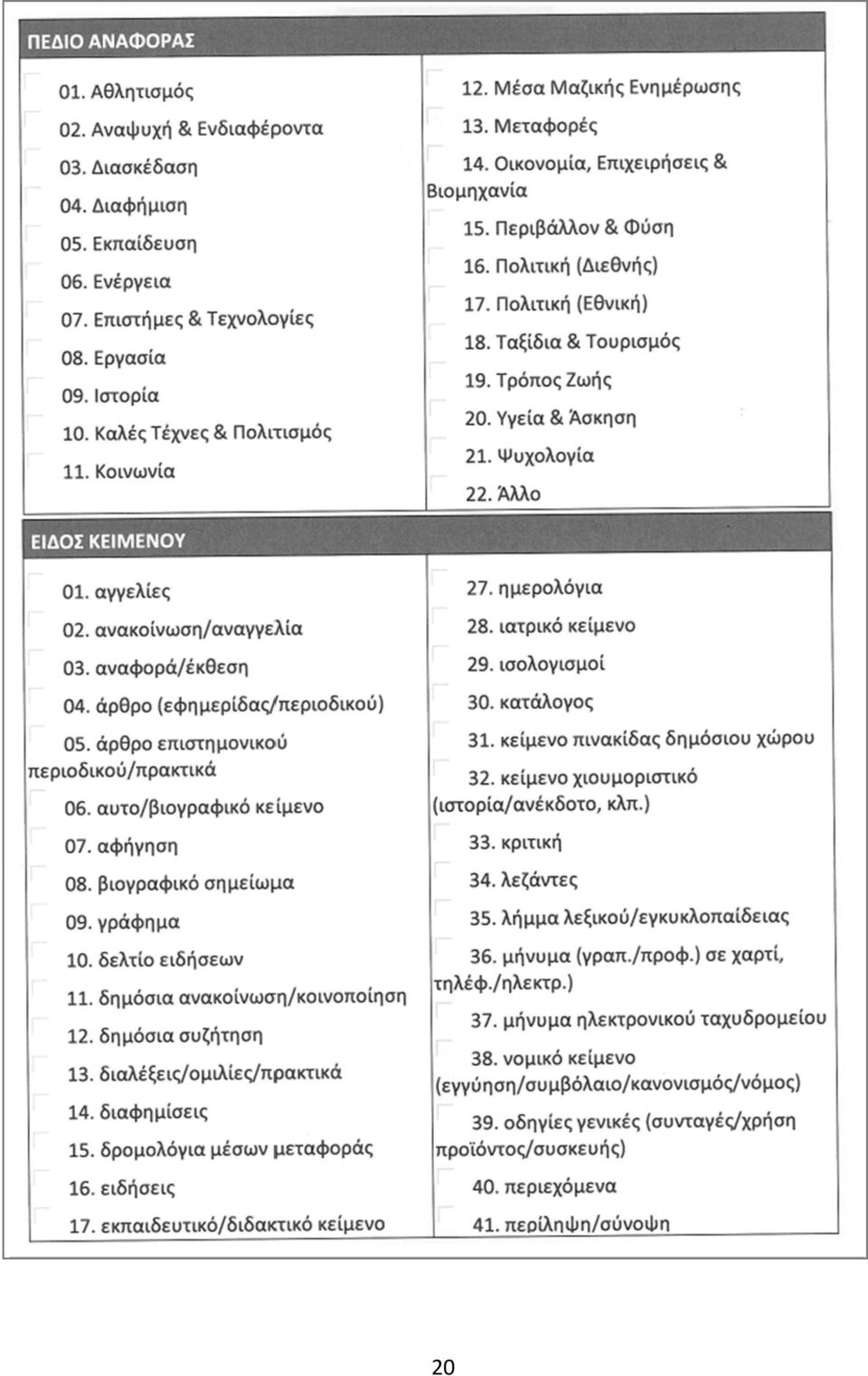 ΠΕΔΙΟ ΑΝΑΦΟΡΑΣ

01. Αθλητισμός
02. Αναψυχή & Ενδιαφέροντα
03. Διασκέδαση
04. Διαφήμιση
05. Εκπαίδευση
06. Ενέργεια
07. Επιστήμες & Τεχνολογίες
08. Εργασία
09. Ιστορία
10. Καλές Τέχνες & Πολιτισμός
11. Κοινωνία

12. Μέσα Μαζικής Ενημέρωσης
13. Μεταφορές
14. Οικονομία, Επιχειρήσεις & Βιομηχανία
15. Περιβάλλον & Φύση
16. Πολιτική (Διεθνής)
17. Πολιτική (Εθνική)
18. Ταξίδια & Τουρισμός
19. Τρόπος Ζωής
20. Υγεία & Άσκηση
21. Ψυχολογία
22. Άλλο

ΕΙΔΟΣ ΚΕΙΜΕΝΟΥ

01. αγγελίες
02. ανακοίνωση/αναγγελία
03. αναφορά/έκθεση
04. άρθρο (εφημερίδας/περιοδικού)
05. άρθρο επιστημονικού περιοδικού/πρακτικά
06. αυτο/βιογραφικό κείμενο
07. αφήγηση
08. βιογραφικό σημείωμα
09. γράφημα
10. δελτίο ειδήσεων
11. δημόσια ανακοίνωση/κοινοποίηση
12. δημόσια συζήτηση
13. διαλέξεις/ομιλίες/πρακτικά
14. διαφημίσεις
15. δρομολόγια μέσων μεταφοράς
16. ειδήσεις
17. εκπαιδευτικό/διδακτικό κείμενο

27. ημερολόγια
28. ιατρικό κείμενο
29. ισολογισμοί
30. κατάλογος
31. κείμενο πινακίδας δημόσιου χώρου
32. κείμενο χιουμοριστικό (ιστορία/ανέκδοτο, κλπ.)
33. κριτική
34. λεζάντες
35. λήμμα λεξικού/εγκυκλοπαίδειας
36. μήνυμα (γραπ./προφ.) σε χαρτί, τηλέφ./ηλεκτρ.)
37. μήνυμα ηλεκτρονικού ταχυδρομείου
38. νομικό κείμενο (εγγύηση/συμβόλαιο/κανονισμός/νόμος)
39. οδηγίες γενικές (συνταγές/χρήση προϊόντος/συσκευής)
40. περιεχόμενα
41. περίληψη/σύνοψη

20